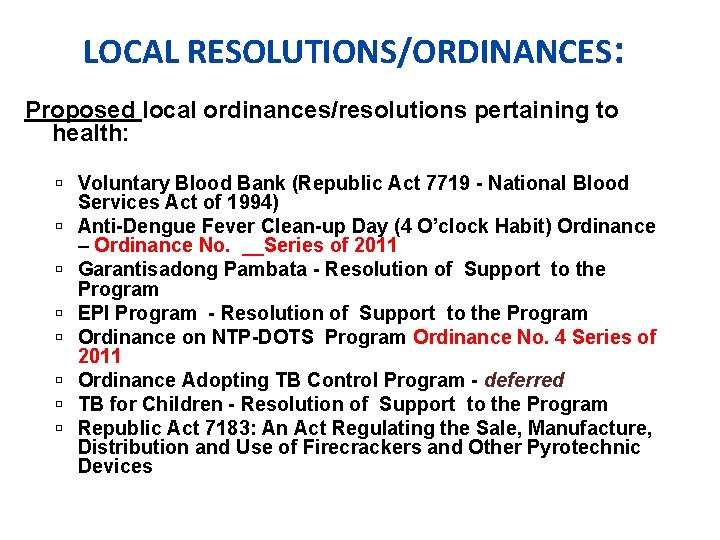 LOCAL RESOLUTIONS/ORDINANCES:

Proposed local ordinances/resolutions pertaining to health:

▫ Voluntary Blood Bank (Republic Act 7719 - National Blood Services Act of 1994)
▫ Anti-Dengue Fever Clean-up Day (4 O'clock Habit) Ordinance – Ordinance No. __Series of 2011
▫ Garantisadong Pambata - Resolution of Support to the Program
▫ EPI Program - Resolution of Support to the Program
▫ Ordinance on NTP-DOTS Program Ordinance No. 4 Series of 2011
▫ Ordinance Adopting TB Control Program - deferred
▫ TB for Children - Resolution of Support to the Program
▫ Republic Act 7183: An Act Regulating the Sale, Manufacture, Distribution and Use of Firecrackers and Other Pyrotechnic Devices